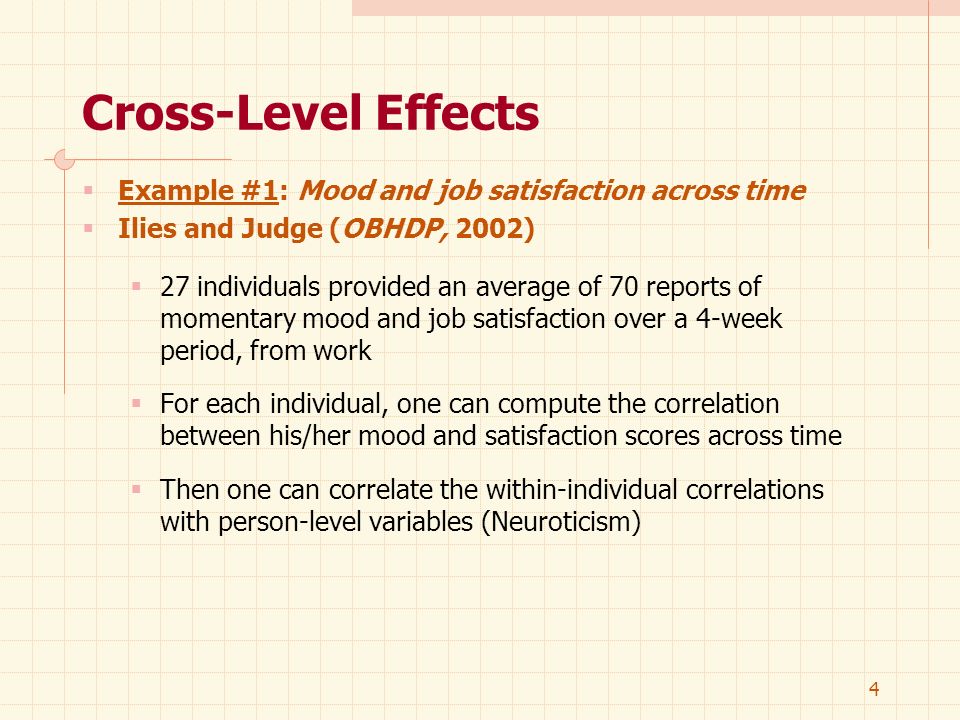 Cross-Level Effects

Example #1: Mood and job satisfaction across time

Ilies and Judge (OBHDP, 2002)

27 individuals provided an average of 70 reports of momentary mood and job satisfaction over a 4-week period, from work

For each individual, one can compute the correlation between his/her mood and satisfaction scores across time

Then one can correlate the within-individual correlations with person-level variables (Neuroticism)

4